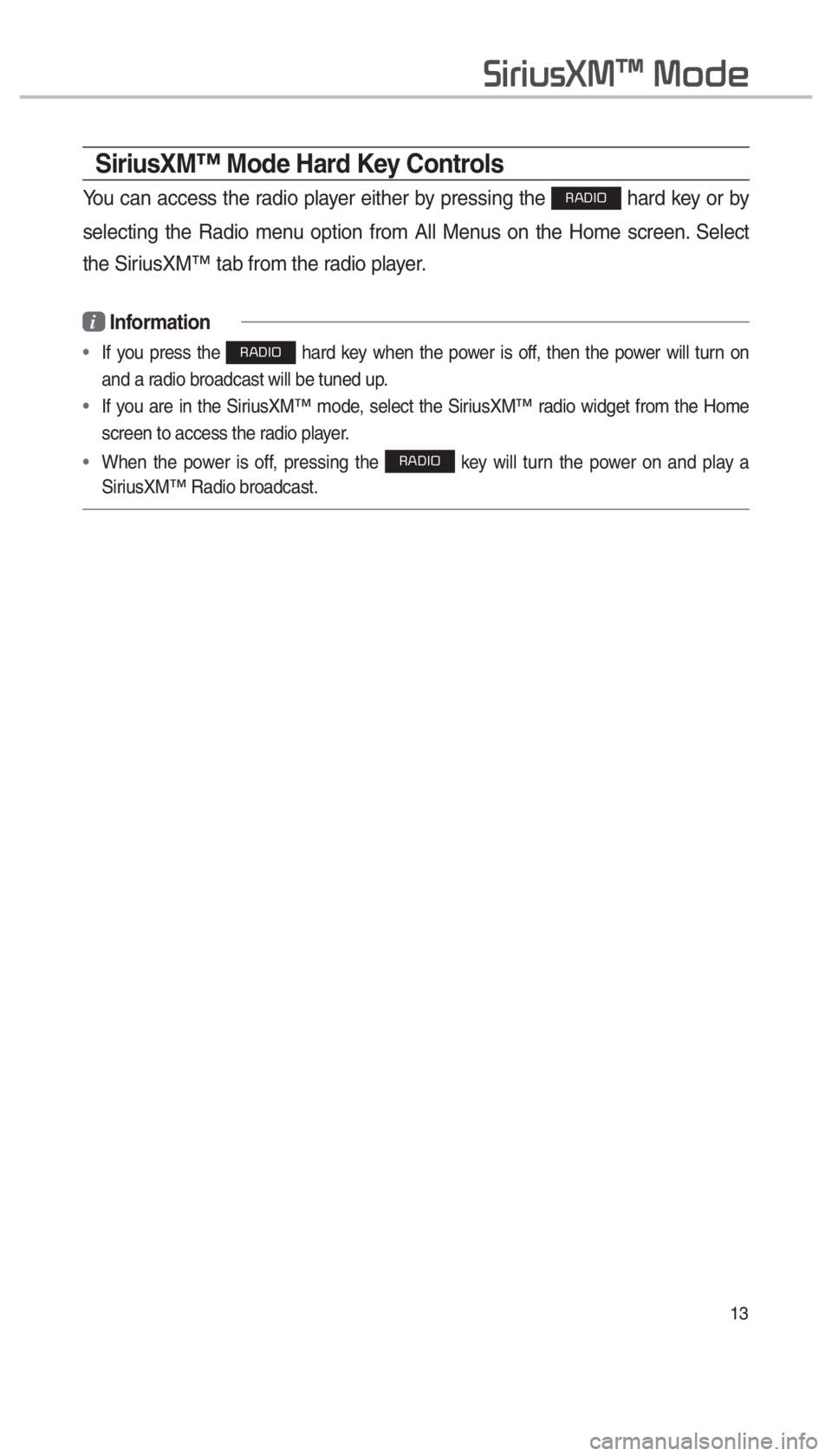 SiriusXM™ Mode

SiriusXM™ Mode Hard Key Controls

You can access the radio player either by pressing the RADIO hard key or by selecting the Radio menu option from All Menus on the Home screen. Select the SiriusXM™ tab from the radio player.

i Information

• If you press the RADIO hard key when the power is off, then the power will turn on and a radio broadcast will be tuned up.
• If you are in the SiriusXM™ mode, select the SiriusXM™ radio widget from the Home screen to access the radio player.
• When the power is off, pressing the RADIO key will turn the power on and play a SiriusXM™ Radio broadcast.

13

carmanualsonline.info